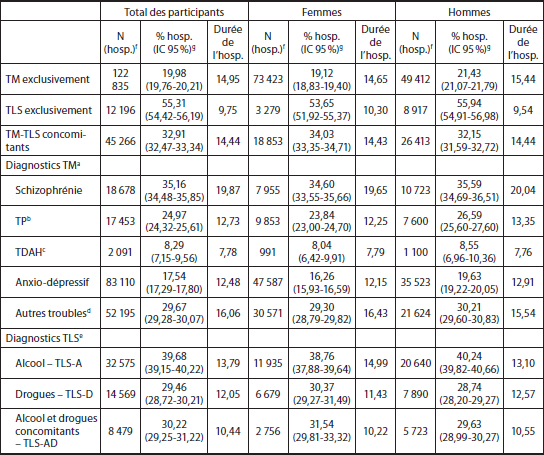 | | Total des participants | | | Femmes | | | Hommes | | |
|---|---|---|---|---|---|---|---|---|---|
| | N (hosp.)$^f$ | % hosp. (IC 95 %)$^g$ | Durée de l'hosp. | N (hosp.)$^f$ | % hosp. (IC 95 %)$^g$ | Durée de l'hosp. | N (hosp.)$^f$ | % hosp. (IC 95 %)$^g$ | Durée de l'hosp. |
| TM exclusivement | 122 835 | 19,98 (19,76-20,21) | 14,95 | 73 423 | 19,12 (18,83-19,40) | 14,65 | 49 412 | 21,43 (21,07-21,79) | 15,44 |
| TLS exclusivement | 12 196 | 55,31 (54,42-56,19) | 9,75 | 3 279 | 53,65 (51,92-55,37) | 10,30 | 8 917 | 55,94 (54,91-56,98) | 9,54 |
| TM-TLS concomitants | 45 266 | 32,91 (32,47-33,34) | 14,44 | 18 853 | 34,03 (33,35-34,71) | 14,43 | 26 413 | 32,15 (31,59-32,72) | 14,44 |
| Diagnostics TM$^a$ | | | | | | | | | |
| Schizophrénie | 18 678 | 35,16 (34,48-35,85) | 19,87 | 7 955 | 34,60 (33,55-35,66) | 19,65 | 10 723 | 35,59 (34,69-36,51) | 20,04 |
| TP$^b$ | 17 453 | 24,97 (24,32-25,61) | 12,73 | 9 853 | 23,84 (23,00-24,70) | 12,25 | 7 600 | 26,59 (25,60-27,60) | 13,35 |
| TDAH$^c$ | 2 091 | 8,29 (7,15-9,56) | 7,78 | 991 | 8,04 (6,42-9,91) | 7,79 | 1 100 | 8,55 (6,96-10,36) | 7,76 |
| Anxio-dépressif | 83 110 | 17,54 (17,29-17,80) | 12,48 | 47 587 | 16,26 (15,93-16,59) | 12,15 | 35 523 | 19,63 (19,22-20,05) | 12,91 |
| Autres troubles$^d$ | 52 195 | 29,67 (29,28-30,07) | 16,06 | 30 571 | 29,30 (28,79-29,82) | 16,43 | 21 624 | 30,21 (29,60-30,83) | 15,54 |
| Diagnostics TLS$^e$ | | | | | | | | | |
| Alcool – TLS-A | 32 575 | 39,68 (39,15-40,22) | 13,79 | 11 935 | 38,76 (37,88-39,64) | 14,99 | 20 640 | 40,24 (39,82-40,66) | 13,10 |
| Drogues – TLS-D | 14 569 | 29,46 (28,72-30,21) | 12,05 | 6 679 | 30,37 (29,27-31,49) | 11,43 | 7 890 | 28,74 (28,20-29,27) | 12,57 |
| Alcool et drogues concomitants – TLS-AD | 8 479 | 30,22 (29,25-31,22) | 10,44 | 2 756 | 31,54 (29,81-33,32) | 10,22 | 5 723 | 29,63 (28,99-30,27) | 10,55 |